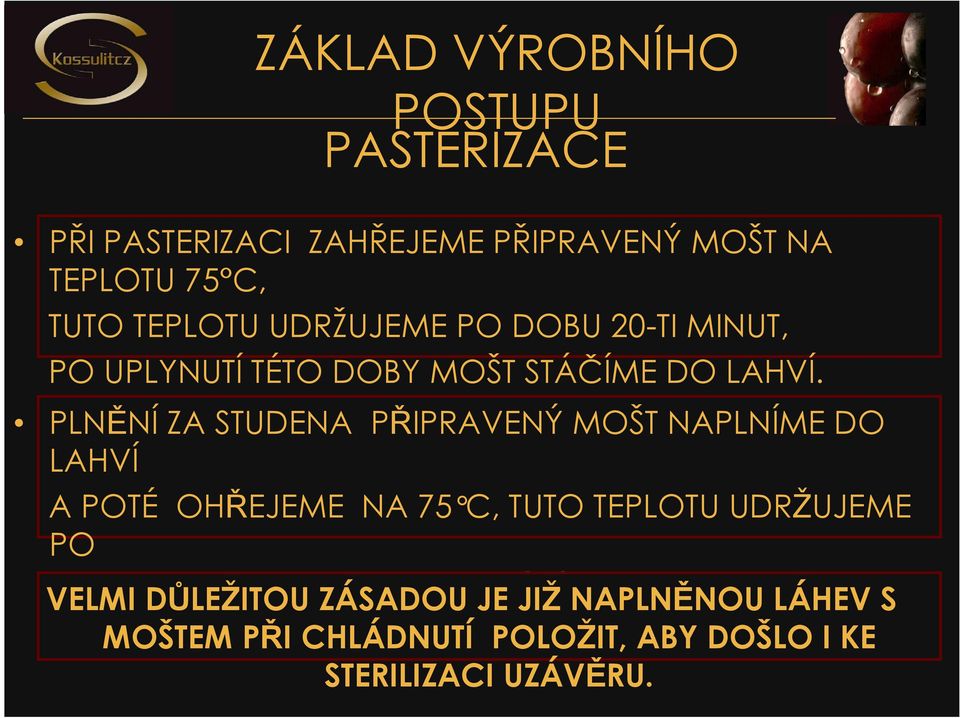 Kossulitcz

ZÁKLAD VÝROBNÍHO POSTUPU

PASTERIZACE

• PŘI PASTERIZACI ZAHŘEJEME PŘIPRAVENÝ MOŠT NA TEPLOTU 75°C,

TUTO TEPLOTU UDRŽUJEME PO DOBU 20-TI MINUT,

PO UPLYNUTÍ TÉTO DOBY MOŠT STÁČÍME DO LAHVÍ.

• PLNĚNÍ ZA STUDENA PŘIPRAVENÝ MOŠT NAPLNÍME DO LAHVÍ

A POTÉ OHŘEJEME NA 75°C, TUTO TEPLOTU UDRŽUJEME PO

VELMI DŮLEŽITOU ZÁSADOU JE JIŽ NAPLNĚNOU LÁHEV S MOŠTEM PŘI CHLÁDNUTÍ POLOŽIT, ABY DOŠLO I KE STERILIZACI UZÁVĚRU.